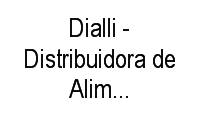 Dialli - Distribuidora de Alim...